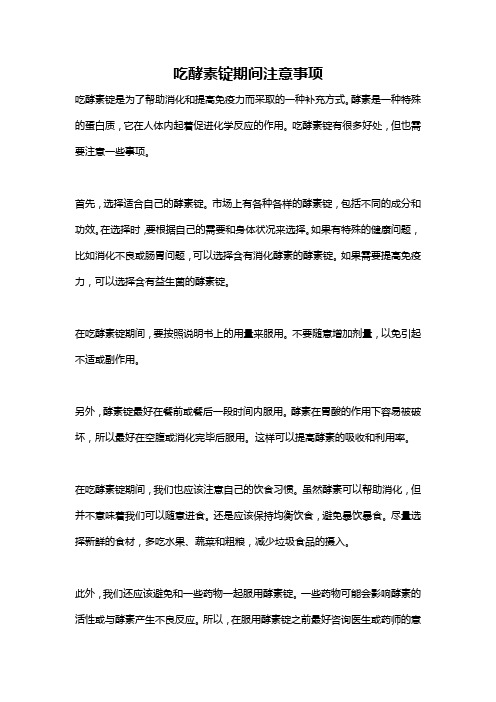 吃酵素锭期间注意事项

吃酵素锭是为了帮助消化和提高免疫力而采取的一种补充方式。酵素是一种特殊的蛋白质，它在人体内起着促进化学反应的作用。吃酵素锭有很多好处，但也需要注意一些事项。

首先，选择适合自己的酵素锭。市场上有各种各样的酵素锭，包括不同的成分和功效。在选择时，要根据自己的需要和身体状况来选择。如果有特殊的健康问题，比如消化不良或肠胃问题，可以选择含有消化酵素的酵素锭。如果需要提高免疫力，可以选择含有益生菌的酵素锭。

在吃酵素锭期间，要按照说明书上的用量来服用。不要随意增加剂量，以免引起不适或副作用。

另外，酵素锭最好在餐前或餐后一段时间内服用。酵素在胃酸的作用下容易被破坏，所以最好在空腹或消化完毕后服用。这样可以提高酵素的吸收和利用率。

在吃酵素锭期间，我们也应该注意自己的饮食习惯。虽然酵素可以帮助消化，但并不意味着我们可以随意进食。还是应该保持均衡饮食，避免暴饮暴食。尽量选择新鲜的食材，多吃水果、蔬菜和粗粮，减少垃圾食品的摄入。

此外，我们还应该避免和一些药物一起服用酵素锭。一些药物可能会影响酵素的活性或与酵素产生不良反应。所以，在服用酵素锭之前最好咨询医生或药师的意